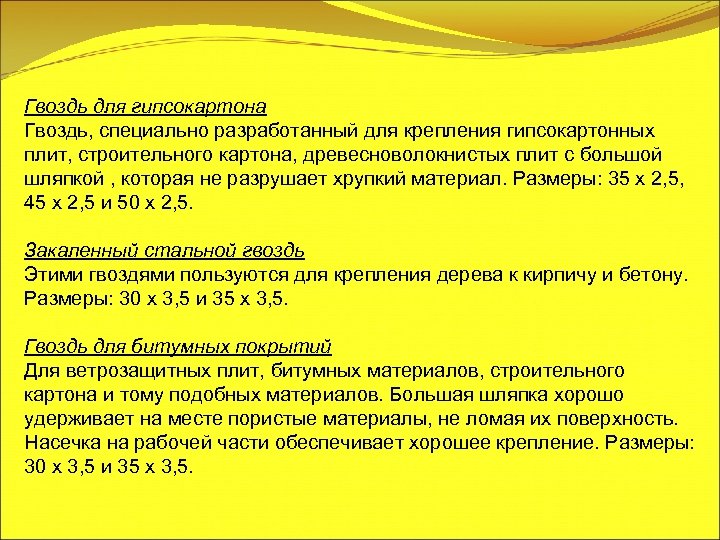 Гвоздь для гипсокартона
Гвоздь, специально разработанный для крепления гипсокартонных плит, строительного картона, древесноволокнистых плит с большой шляпкой , которая не разрушает хрупкий материал. Размеры: 35 х 2,5, 45 х 2,5 и 50 х 2,5.

Закаленный стальной гвоздь
Этими гвоздями пользуются для крепления дерева к кирпичу и бетону. Размеры: 30 х 3,5 и 35 х 3,5.

Гвоздь для битумных покрытий
Для ветрозащитных плит, битумных материалов, строительного картона и тому подобных материалов. Большая шляпка хорошо удерживает на месте пористые материалы, не ломая их поверхность. Насечка на рабочей части обеспечивает хорошее крепление. Размеры: 30 х 3,5 и 35 х 3,5.